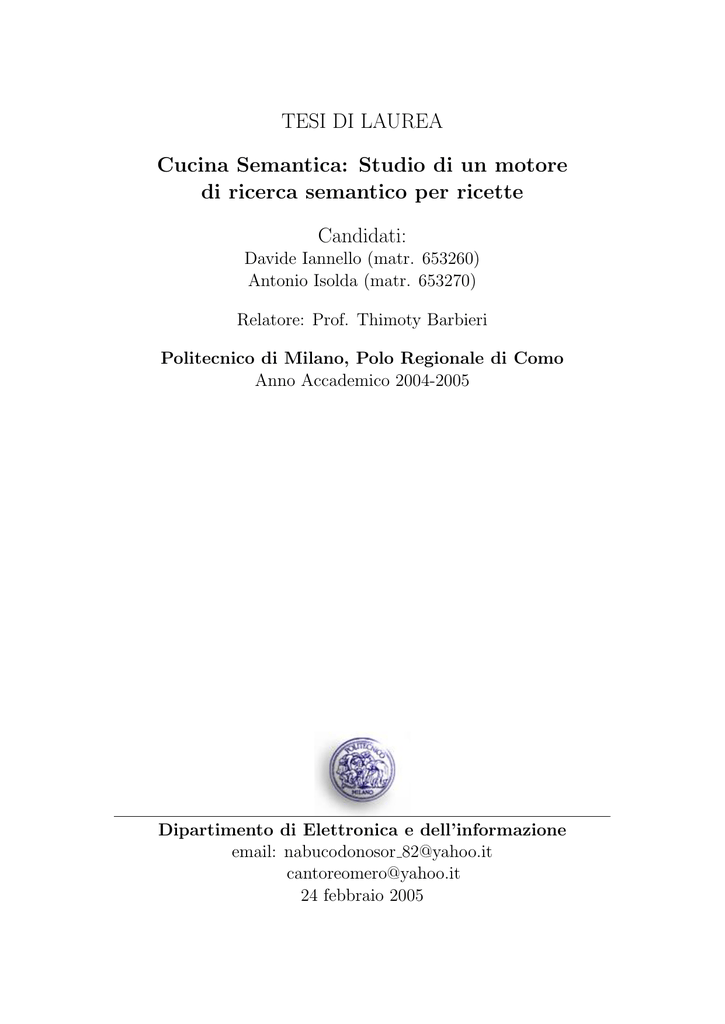 TESI DI LAUREA

Cucina Semantica: Studio di un motore di ricerca semantico per ricette

Candidati:
Davide Iannello (matr. 653260)
Antonio Isolda (matr. 653270)

Relatore: Prof. Thimoty Barbieri

Politecnico di Milano, Polo Regionale di Como
Anno Accademico 2004-2005

POLITECNICO
MILANO

Dipartimento di Elettronica e dell'informazione
email: nabucodonosor_82@yahoo.it
cantoreomero@yahoo.it
24 febbraio 2005